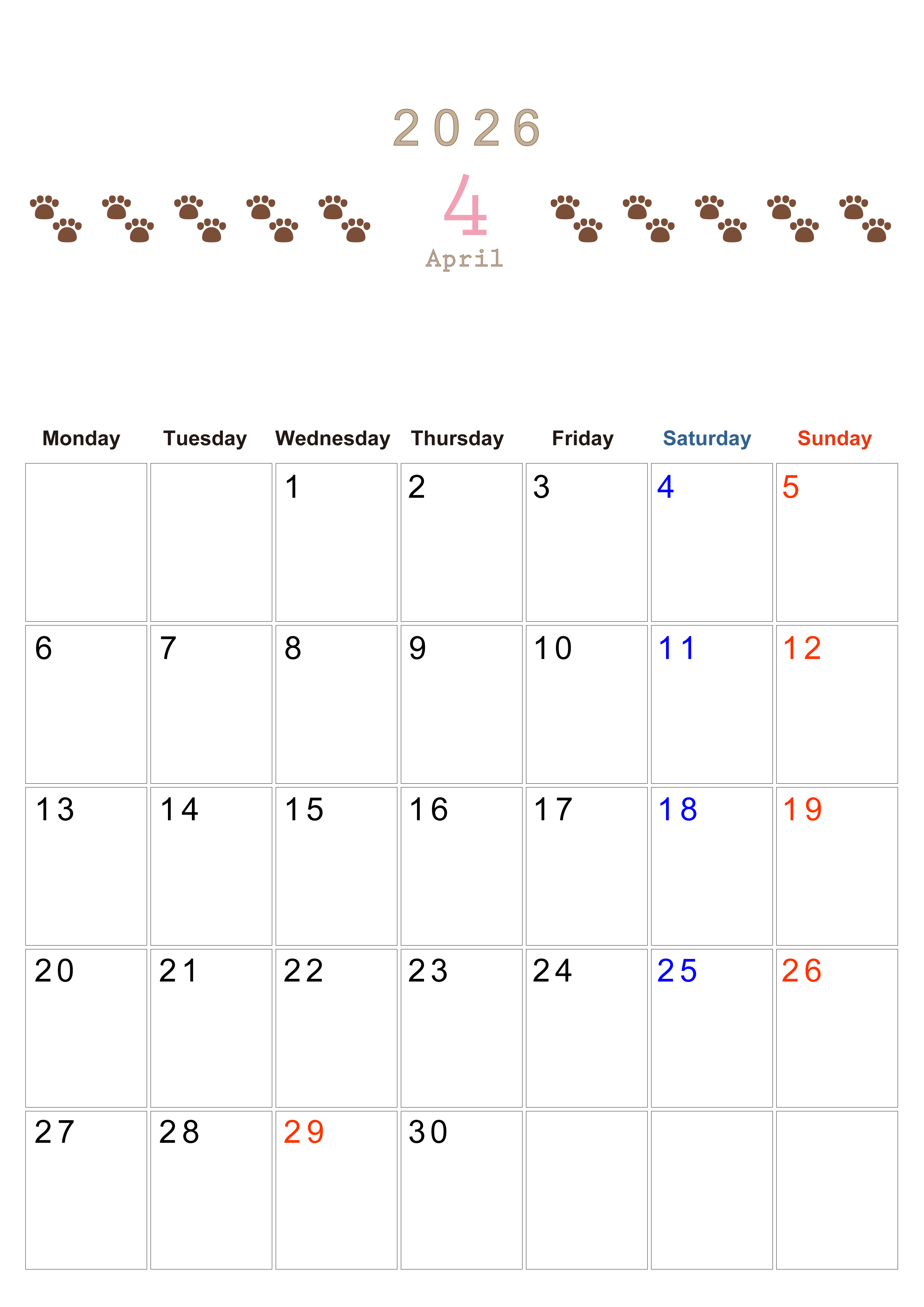 2026

4

April

| Monday | Tuesday | Wednesday | Thursday | Friday | Saturday | Sunday |
|---|---|---|---|---|---|---|
| | | 1 | 2 | 3 | 4 | 5 |
| 6 | 7 | 8 | 9 | 10 | 11 | 12 |
| 13 | 14 | 15 | 16 | 17 | 18 | 19 |
| 20 | 21 | 22 | 23 | 24 | 25 | 26 |
| 27 | 28 | 29 | 30 | | | |